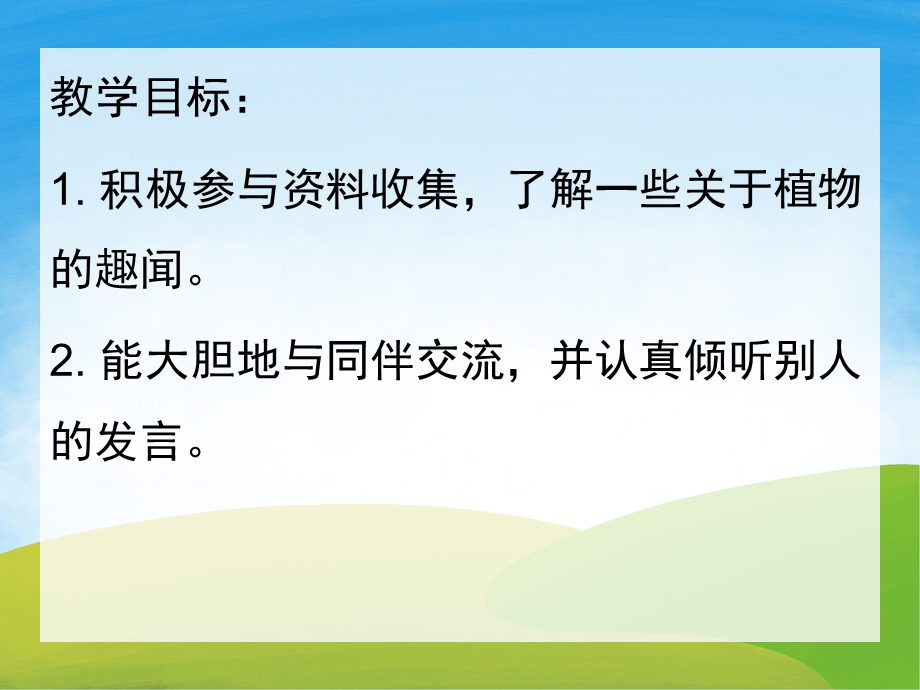 教学目标：

1. 积极参与资料收集，了解一些关于植物的趣闻。

2. 能大胆地与同伴交流，并认真倾听别人的发言。